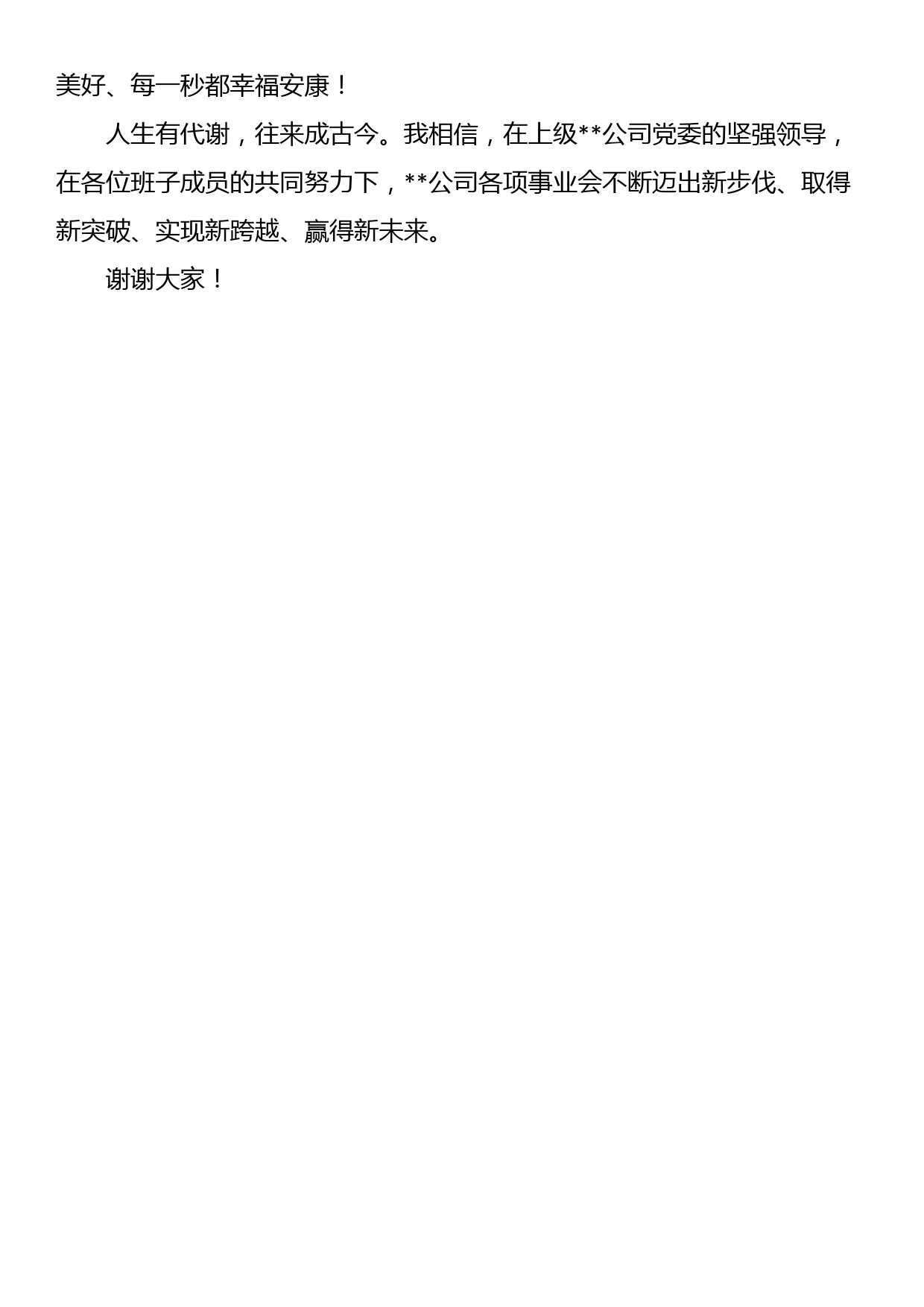 美好、每一秒都幸福安康！

人生有代谢，往来成古今。我相信，在上级**公司党委的坚强领导，在各位班子成员的共同努力下，**公司各项事业会不断迈出新步伐、取得新突破、实现新跨越、赢得新未来。

谢谢大家！